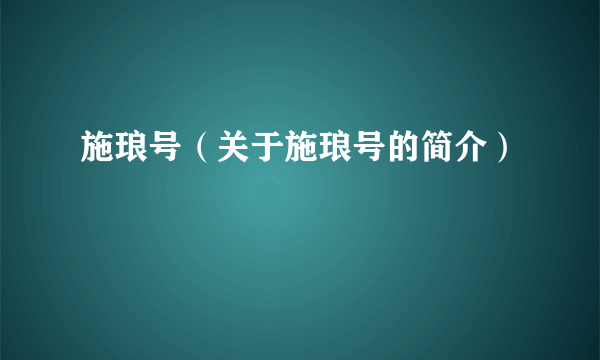 施琅号（关于施琅号的简介）